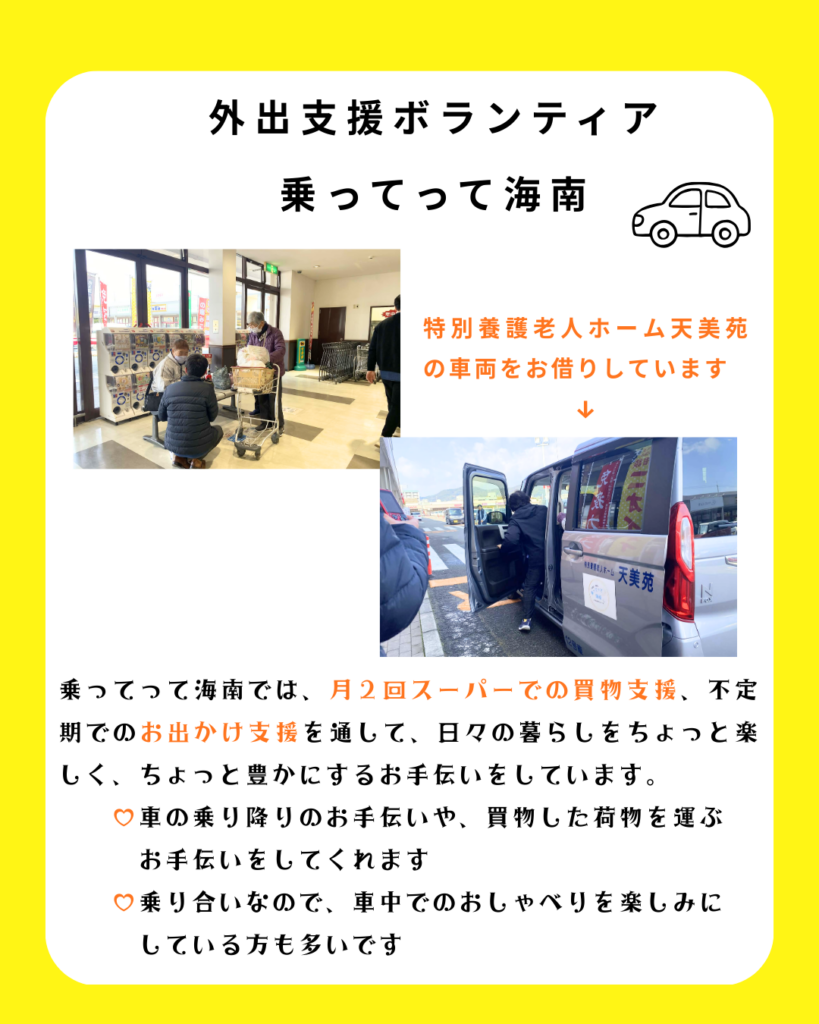 外出支援ボランティア

乗ってって海南

特別養護老人ホーム天美苑の車両をお借りしています

↓

天美苑

乗ってって海南では、月2回スーパーでの買物支援、不定期でのお出かけ支援を通して、日々の暮らしをちょっと楽しく、ちょっと豊かにするお手伝いをしています。

♡車の乗り降りのお手伝いや、買物した荷物を運ぶお手伝いをしてくれます

♡乗り合いなので、車中でのおしゃべりを楽しみにしている方も多いです